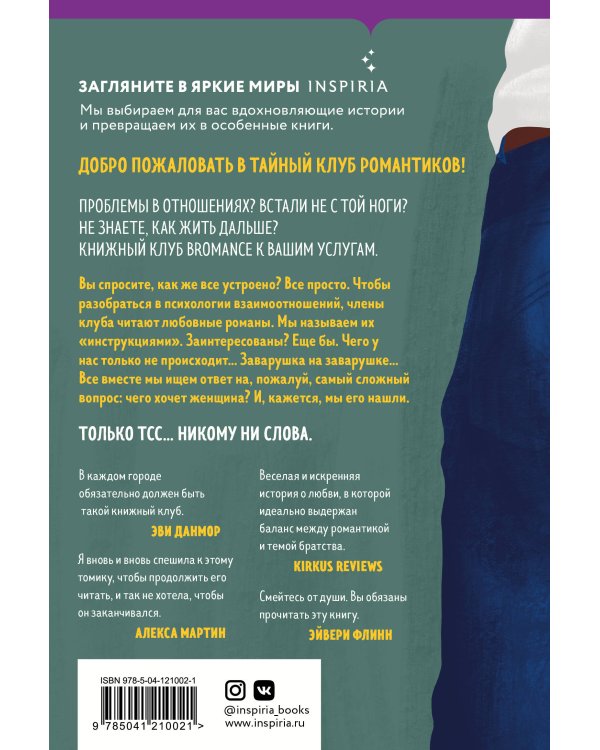 ЗАГЛЯНИТЕ В ЯРКИЕ МИРЫ INSPIRIA
Мы выбираем для вас вдохновляющие истории и превращаем их в особенные книги.

ДОБРО ПОЖАЛОВАТЬ В ТАЙНЫЙ КЛУБ РОМАНТИКОВ!

ПРОБЛЕМЫ В ОТНОШЕНИЯХ? ВСТАЛИ НЕ С ТОЙ НОГИ? НЕ ЗНАЕТЕ, КАК ЖИТЬ ДАЛЬШЕ? КНИЖНЫЙ КЛУБ BROMANCE К ВАШИМ УСЛУГАМ.

Вы спросите, как же все устроено? Все просто. Чтобы разобраться в психологии взаимоотношений, члены клуба читают любовные романы. Мы называем их «инструкциями». Заинтересованы? Еще бы. Чего у нас только не происходит... Заварушка на заварушке... Все вместе мы ищем ответ на, пожалуй, самый сложный вопрос: чего хочет женщина? И, кажется, мы его нашли.

ТОЛЬКО ТСС... НИКОМУ НИ СЛОВА.

В каждом городе обязательно должен быть такой книжный клуб.
ЭВИ ДАНМОР

Я вновь и вновь спешила к этому томику, чтобы продолжить его читать, и так не хотела, чтобы он заканчивался.
АЛЕКСА МАРТИН

Веселая и искренняя история о любви, в которой идеально выдержан баланс между романтикой и темой братства.
KIRKUS REVIEWS

Смейтесь от души. Вы обязаны прочитать эту книгу.
ЭЙВЕРИ ФЛИНН

ISBN 978-5-04-121002-1
9 785041 210021 >

@inspiria_books
www.inspiria.ru